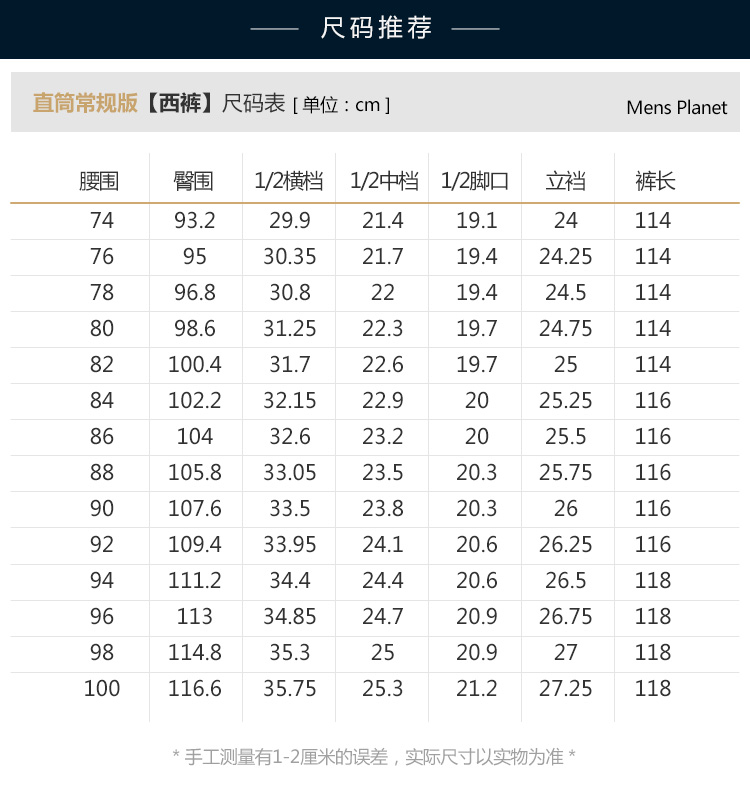 —— 尺码推荐 ——

直筒常规版【西裤】尺码表 [ 单位：cm ]

Mens Planet

| 腰围 | 臀围 | 1/2横档 | 1/2中档 | 1/2脚口 | 立裆 | 裤长 |
|---|---|---|---|---|---|---|
| 74 | 93.2 | 29.9 | 21.4 | 19.1 | 24 | 114 |
| 76 | 95 | 30.35 | 21.7 | 19.4 | 24.25 | 114 |
| 78 | 96.8 | 30.8 | 22 | 19.4 | 24.5 | 114 |
| 80 | 98.6 | 31.25 | 22.3 | 19.7 | 24.75 | 114 |
| 82 | 100.4 | 31.7 | 22.6 | 19.7 | 25 | 114 |
| 84 | 102.2 | 32.15 | 22.9 | 20 | 25.25 | 116 |
| 86 | 104 | 32.6 | 23.2 | 20 | 25.5 | 116 |
| 88 | 105.8 | 33.05 | 23.5 | 20.3 | 25.75 | 116 |
| 90 | 107.6 | 33.5 | 23.8 | 20.3 | 26 | 116 |
| 92 | 109.4 | 33.95 | 24.1 | 20.6 | 26.25 | 116 |
| 94 | 111.2 | 34.4 | 24.4 | 20.6 | 26.5 | 118 |
| 96 | 113 | 34.85 | 24.7 | 20.9 | 26.75 | 118 |
| 98 | 114.8 | 35.3 | 25 | 20.9 | 27 | 118 |
| 100 | 116.6 | 35.75 | 25.3 | 21.2 | 27.25 | 118 |

* 手工测量有1-2厘米的误差，实际尺寸以实物为准 *